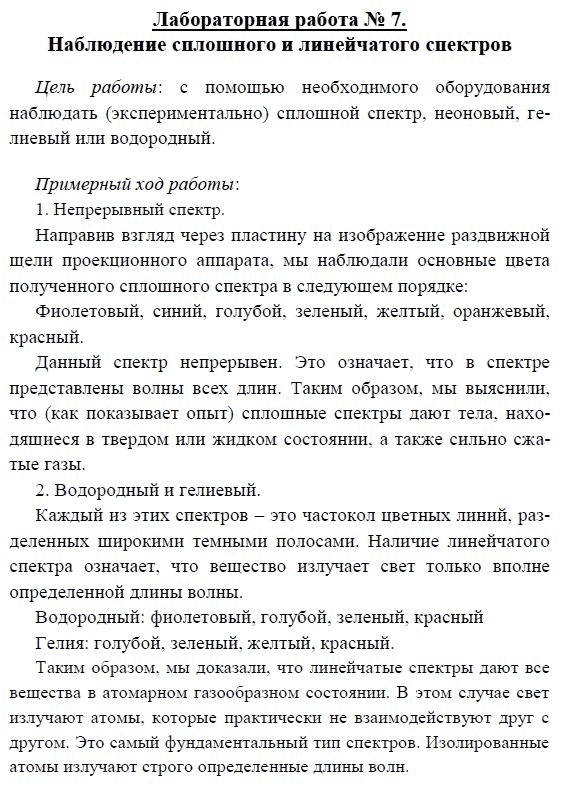 Лабораторная работа № 7.
Наблюдение сплошного и линейчатого спектров

Цель работы: с помощью необходимого оборудования наблюдать (экспериментально) сплошной спектр, неоновый, гелиевый или водородный.

Примерный ход работы:
1. Непрерывный спектр.
Направив взгляд через пластину на изображение раздвижной щели проекционного аппарата, мы наблюдали основные цвета полученного сплошного спектра в следующем порядке:
Фиолетовый, синий, голубой, зеленый, желтый, оранжевый, красный.
Данный спектр непрерывен. Это означает, что в спектре представлены волны всех длин. Таким образом, мы выяснили, что (как показывает опыт) сплошные спектры дают тела, находящиеся в твердом или жидком состоянии, а также сильно сжатые газы.
2. Водородный и гелиевый.
Каждый из этих спектров – это частокол цветных линий, разделенных широкими темными полосами. Наличие линейчатого спектра означает, что вещество излучает свет только вполне определенной длины волны.
Водородный: фиолетовый, голубой, зеленый, красный
Гелия: голубой, зеленый, желтый, красный.
Таким образом, мы доказали, что линейчатые спектры дают все вещества в атомарном газообразном состоянии. В этом случае свет излучают атомы, которые практически не взаимодействуют друг с другом. Это самый фундаментальный тип спектров. Изолированные атомы излучают строго определенные длины волн.